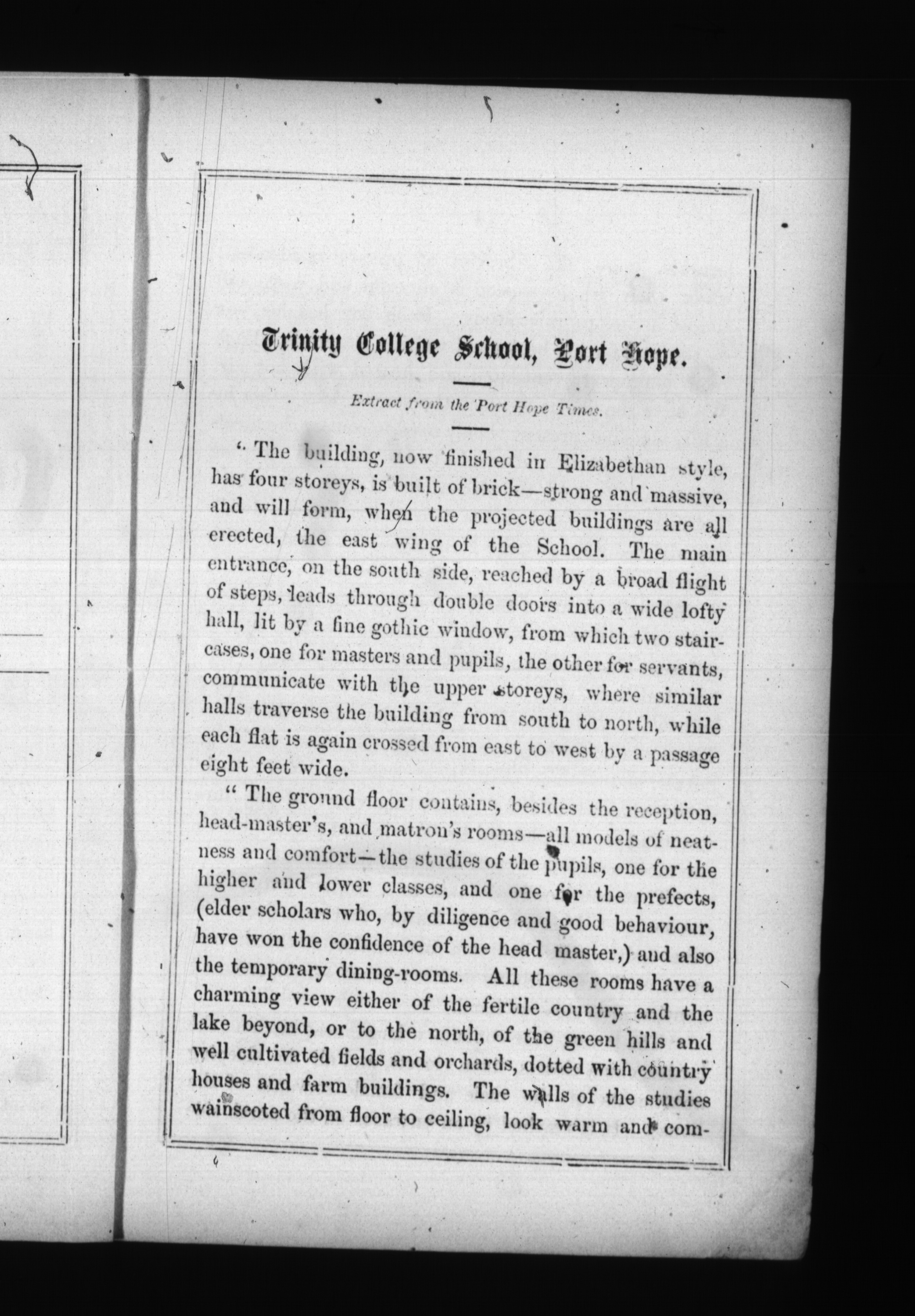 Trinity College School, Port Hope.

Extract from the Port Hope Times.

"The building, now finished in Elizabethan style, has four storeys, is built of brick—strong and massive, and will form, when the projected buildings are all erected, the east wing of the School. The main entrance, on the south side, reached by a broad flight of steps, leads through double doors into a wide lofty hall, lit by a fine gothic window, from which two staircases, one for masters and pupils, the other for servants, communicate with the upper storeys, where similar halls traverse the building from south to north, while each flat is again crossed from east to west by a passage eight feet wide.

"The ground floor contains, besides the reception, head-master's, and matron's rooms—all models of neatness and comfort—the studies of the pupils, one for the higher and lower classes, and one for the prefects, (elder scholars who, by diligence and good behaviour, have won the confidence of the head master,) and also the temporary dining-rooms. All these rooms have a charming view either of the fertile country and the lake beyond, or to the north, of the green hills and well cultivated fields and orchards, dotted with country houses and farm buildings. The walls of the studies wainscoted from floor to ceiling, look warm and com-